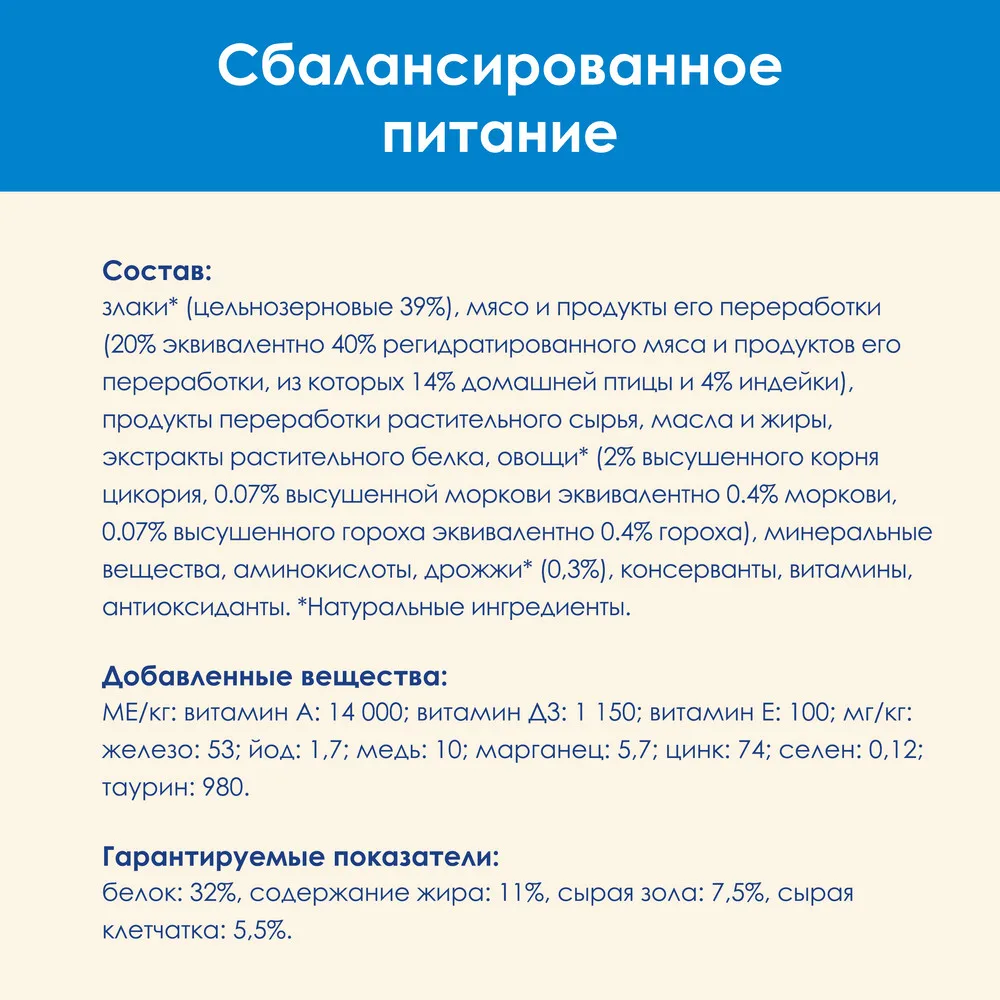 Сбалансированное питание

Состав:
злаки* (цельнозерновые 39%), мясо и продукты его переработки (20% эквивалентно 40% регидратированного мяса и продуктов его переработки, из которых 14% домашней птицы и 4% индейки), продукты переработки растительного сырья, масла и жиры, экстракты растительного белка, овощи* (2% высушенного корня цикория, 0.07% высушенной моркови эквивалентно 0.4% моркови, 0.07% высушенного гороха эквивалентно 0.4% гороха), минеральные вещества, аминокислоты, дрожжи* (0,3%), консерванты, витамины, антиоксиданты. *Натуральные ингредиенты.

Добавленные вещества:
МЕ/кг: витамин А: 14 000; витамин Д3: 1 150; витамин Е: 100; мг/кг: железо: 53; йод: 1,7; медь: 10; марганец: 5,7; цинк: 74; селен: 0,12; таурин: 980.

Гарантируемые показатели:
белок: 32%, содержание жира: 11%, сырая зола: 7,5%, сырая клетчатка: 5,5%.